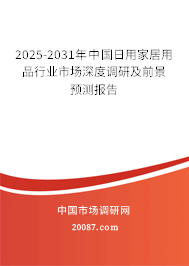 2025-2031年中国日用家居用品行业市场深度调研及前景预测报告

中国市场调研网

20087.com